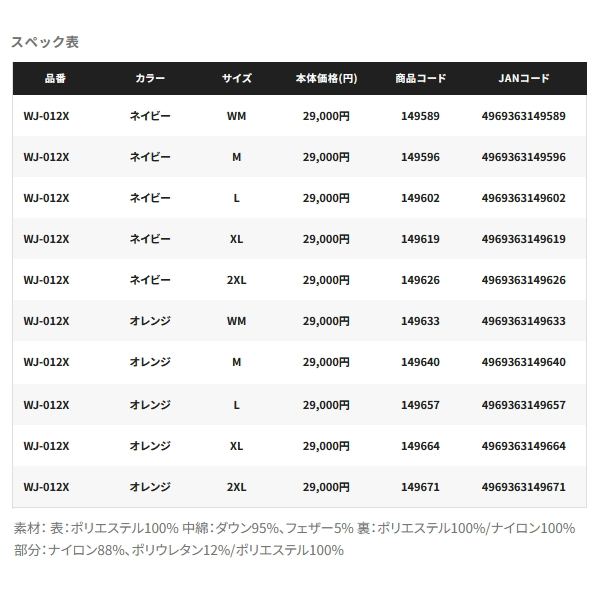 スペック表

| 品番 | カラー | サイズ | 本体価格(円) | 商品コード | JANコード |
|---|---|---|---|---|---|
| WJ-012X | ネイビー | WM | 29,000円 | 149589 | 4969363149589 |
| WJ-012X | ネイビー | M | 29,000円 | 149596 | 4969363149596 |
| WJ-012X | ネイビー | L | 29,000円 | 149602 | 4969363149602 |
| WJ-012X | ネイビー | XL | 29,000円 | 149619 | 4969363149619 |
| WJ-012X | ネイビー | 2XL | 29,000円 | 149626 | 4969363149626 |
| WJ-012X | オレンジ | WM | 29,000円 | 149633 | 4969363149633 |
| WJ-012X | オレンジ | M | 29,000円 | 149640 | 4969363149640 |
| WJ-012X | オレンジ | L | 29,000円 | 149657 | 4969363149657 |
| WJ-012X | オレンジ | XL | 29,000円 | 149664 | 4969363149664 |
| WJ-012X | オレンジ | 2XL | 29,000円 | 149671 | 4969363149671 |

素材：表：ポリエステル100% 中綿：ダウン95%、フェザー5% 裏：ポリエステル100%/ナイロン100% 部分：ナイロン88%、ポリウレタン12%/ポリエステル100%